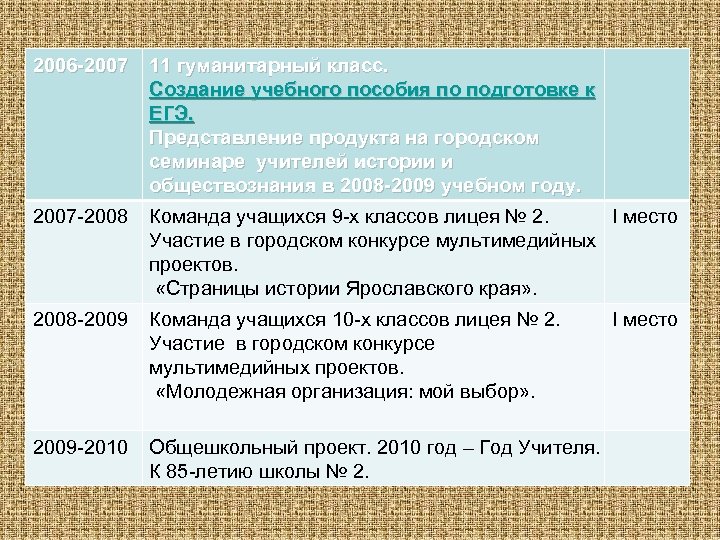 | 2006-2007 | 11 гуманитарный класс. Создание учебного пособия по подготовке к ЕГЭ. Представление продукта на городском семинаре учителей истории и обществознания в 2008-2009 учебном году. | |
|---|---|---|
| 2007-2008 | Команда учащихся 9-х классов лицея № 2. Участие в городском конкурсе мультимедийных проектов. «Страницы истории Ярославского края». | I место |
| 2008-2009 | Команда учащихся 10-х классов лицея № 2. Участие в городском конкурсе мультимедийных проектов. «Молодежная организация: мой выбор». | I место |
| 2009-2010 | Общешкольный проект. 2010 год – Год Учителя. К 85-летию школы № 2. | |